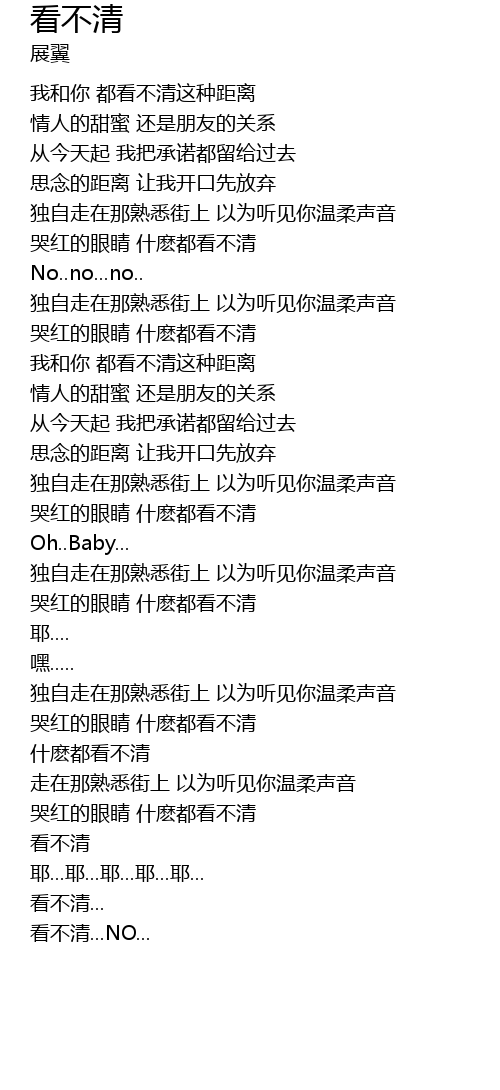 看不清
展翼

我和你 都看不清这种距离
情人的甜蜜 还是朋友的关系
从今天起 我把承诺都留给过去
思念的距离 让我开口先放弃
独自走在那熟悉街上 以为听见你温柔声音
哭红的眼睛 什麽都看不清
No..no...no..
独自走在那熟悉街上 以为听见你温柔声音
哭红的眼睛 什麽都看不清
我和你 都看不清这种距离
情人的甜蜜 还是朋友的关系
从今天起 我把承诺都留给过去
思念的距离 让我开口先放弃
独自走在那熟悉街上 以为听见你温柔声音
哭红的眼睛 什麽都看不清
Oh..Baby...
独自走在那熟悉街上 以为听见你温柔声音
哭红的眼睛 什麽都看不清
耶....
嘿.....
独自走在那熟悉街上 以为听见你温柔声音
哭红的眼睛 什麽都看不清
什麽都看不清
走在那熟悉街上 以为听见你温柔声音
哭红的眼睛 什麽都看不清
看不清
耶...耶...耶...耶...耶...
看不清...
看不清...NO...